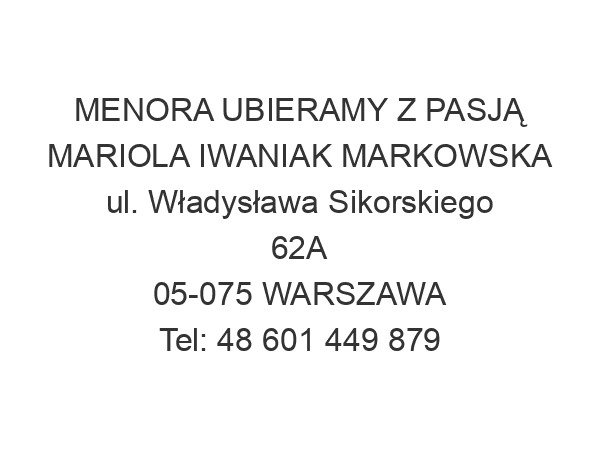 MENORA UBIERAMY Z PASJĄ MARIOLA IWANIAK MARKOWSKA
ul. Władysława Sikorskiego
62A
05-075 WARSZAWA
Tel: 48 601 449 879